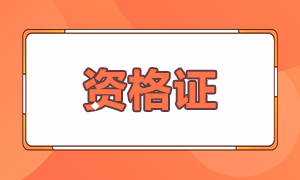 资格证